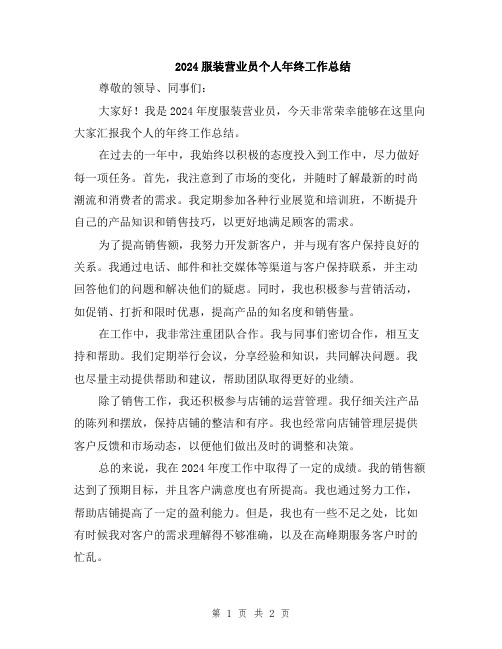 2024 服装营业员个人年终工作总结

尊敬的领导、同事们：

大家好！我是 2024 年度服装营业员，今天非常荣幸能够在这里向大家汇报我个人的年终工作总结。

在过去的一年中，我始终以积极的态度投入到工作中，尽力做好每一项任务。首先，我注意到了市场的变化，并随时了解最新的时尚潮流和消费者的需求。我定期参加各种行业展览和培训班，不断提升自己的产品知识和销售技巧，以更好地满足顾客的需求。

为了提高销售额，我努力开发新客户，并与现有客户保持良好的关系。我通过电话、邮件和社交媒体等渠道与客户保持联系，并主动回答他们的问题和解决他们的疑虑。同时，我也积极参与营销活动，如促销、打折和限时优惠，提高产品的知名度和销售量。

在工作中，我非常注重团队合作。我与同事们密切合作，相互支持和帮助。我们定期举行会议，分享经验和知识，共同解决问题。我也尽量主动提供帮助和建议，帮助团队取得更好的业绩。

除了销售工作，我还积极参与店铺的运营管理。我仔细关注产品的陈列和摆放，保持店铺的整洁和有序。我也经常向店铺管理层提供客户反馈和市场动态，以便他们做出及时的调整和决策。

总的来说，我在 2024 年度工作中取得了一定的成绩。我的销售额达到了预期目标，并且客户满意度也有所提高。我也通过努力工作，帮助店铺提高了一定的盈利能力。但是，我也有一些不足之处，比如有时候我对客户的需求理解得不够准确，以及在高峰期服务客户时的忙乱。

第 1 页 共 2 页